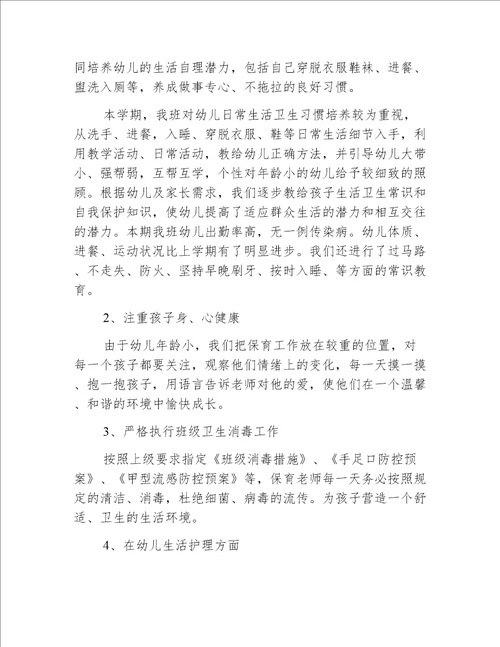 同培养幼儿的生活自理潜力，包括自己穿脱衣服鞋袜、进餐、盥洗入厕等，养成做事专心、不拖拉的良好习惯。

本学期，我班对幼儿日常生活卫生习惯培养较为重视，从洗手、进餐，入睡、穿脱衣服、鞋等日常生活细节入手，利用教学活动、日常活动，教给幼儿正确方法，并引导幼儿大带小、强帮弱，互帮互学，个性对年龄小的幼儿给予较细致的照顾。根据幼儿及家长需求，我们逐步教给孩子生活卫生常识和自我保护知识，使幼儿提高了适应群众生活的潜力和相互交往的潜力。本期我班幼儿出勤率高，无一例传染病。幼儿体质、进餐、运动状况比上学期有了明显进步。我们还进行了过马路、不走失、防火、坚持早晚刷牙、按时入睡、等方面的常识教育。

2、注重孩子身、心健康

由于幼儿年龄小，我们把保育工作放在较重的位置，对每一个孩子都要关注，观察他们情绪上的变化，每一天摸一摸、抱一抱孩子，用语言告诉老师对他的爱，使他们在一个温馨、和谐的环境中愉快成长。

3、严格执行班级卫生消毒工作

按照上级要求指定《班级消毒措施》、《手足口防控预案》、《甲型流感防控预案》等，保育老师每一天务必按照规定的清洁、消毒，杜绝细菌、病毒的流传。为孩子营造一个舒适、卫生的生活环境。

4、在幼儿生活护理方面